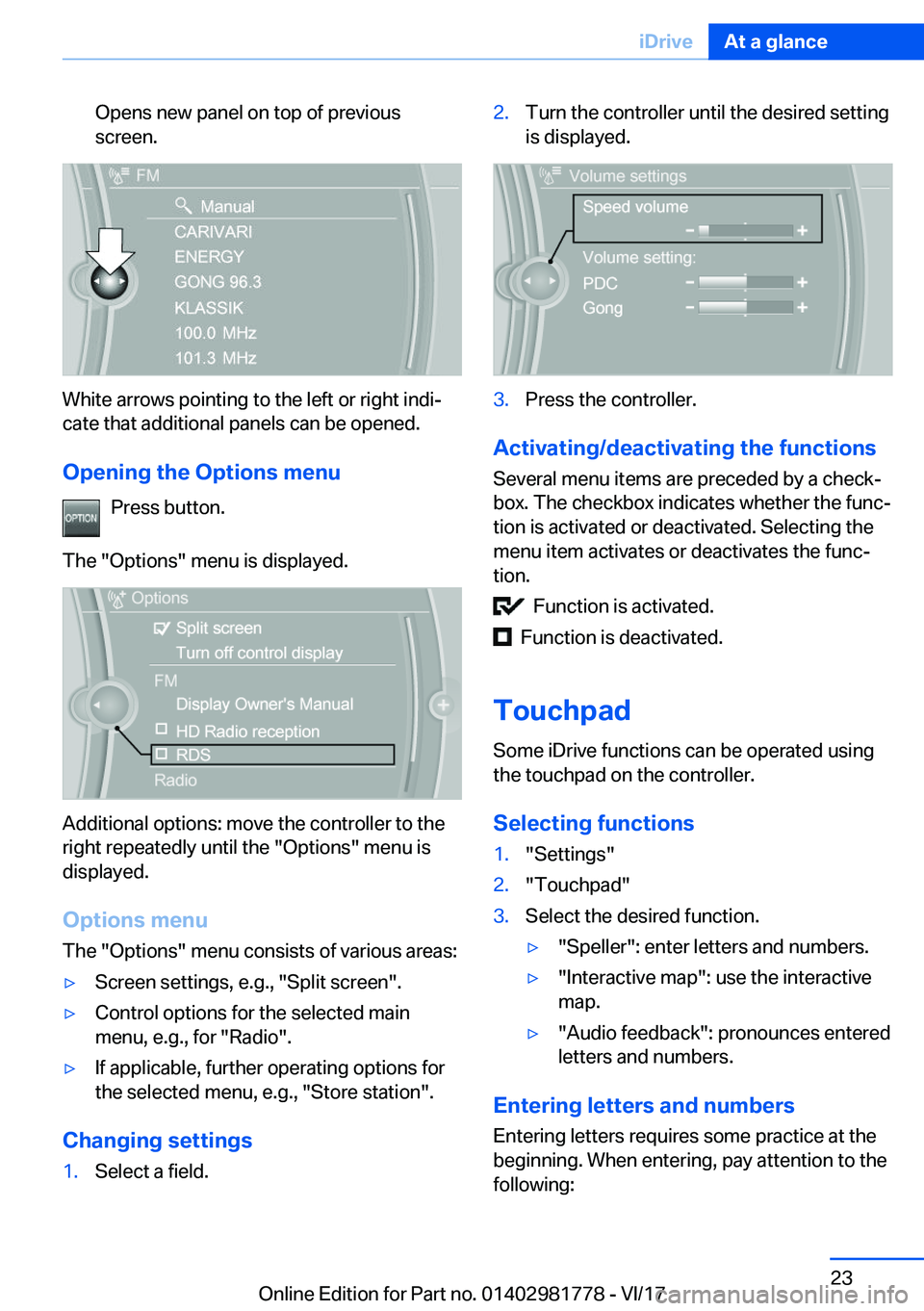 iDrive At a glance

Opens new panel on top of previous screen.

FM
Manual
CARIVARI
ENERGY
GONG 96.3
KLASSIK
100.0 MHz
101.3 MHz

White arrows pointing to the left or right indicate that additional panels can be opened.

Opening the Options menu

OPTION Press button.

The "Options" menu is displayed.

Options
Split screen
Turn off control display
FM
Display Owner's Manual
HD Radio reception
RDS
Radio

Additional options: move the controller to the right repeatedly until the "Options" menu is displayed.

Options menu

The "Options" menu consists of various areas:

▷ Screen settings, e.g., "Split screen".

▷ Control options for the selected main menu, e.g., for "Radio".

▷ If applicable, further operating options for the selected menu, e.g., "Store station".

Changing settings

1. Select a field.

2. Turn the controller until the desired setting is displayed.

Volume settings
Speed volume
Volume setting:
PDC
Gong

3. Press the controller.

Activating/deactivating the functions

Several menu items are preceded by a checkbox. The checkbox indicates whether the function is activated or deactivated. Selecting the menu item activates or deactivates the function.

Function is activated.

Function is deactivated.

Touchpad

Some iDrive functions can be operated using the touchpad on the controller.

Selecting functions

1. "Settings"

2. "Touchpad"

3. Select the desired function.

▷ "Speller": enter letters and numbers.

▷ "Interactive map": use the interactive map.

▷ "Audio feedback": pronounces entered letters and numbers.

Entering letters and numbers

Entering letters requires some practice at the beginning. When entering, pay attention to the following:

23

Online Edition for Part no. 01402981778 - VI/17 carmanualsonline.info